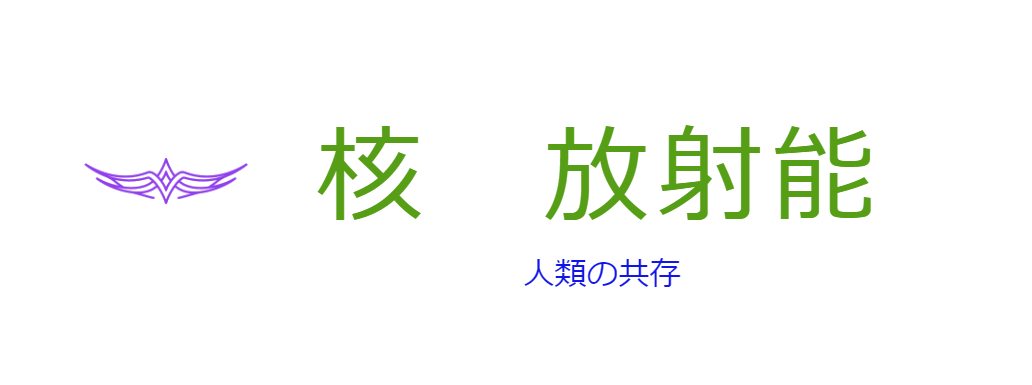 核　放射能

人類の共存